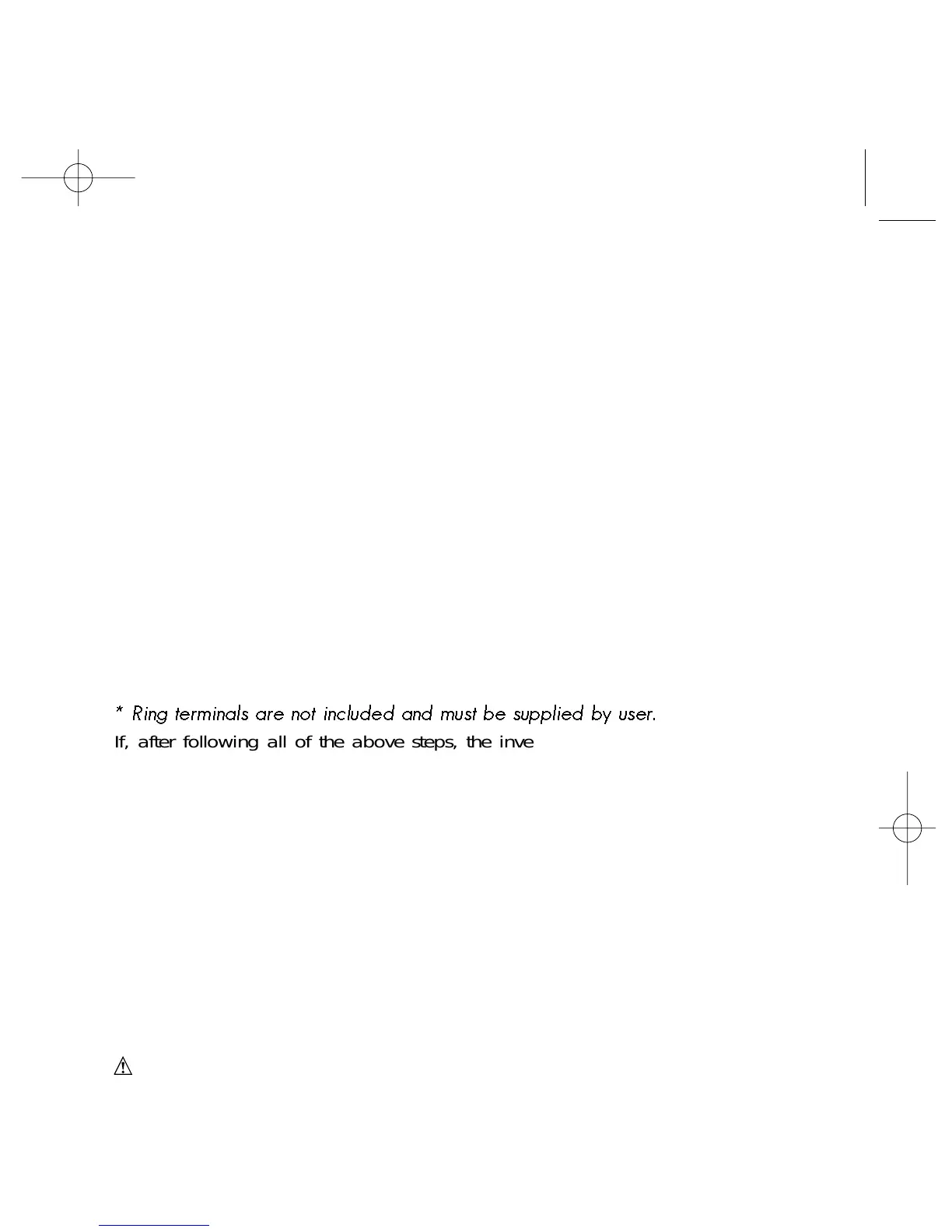 * Ring terminals are not included and must be supplied by user.

If, after following all of the above steps, the inve